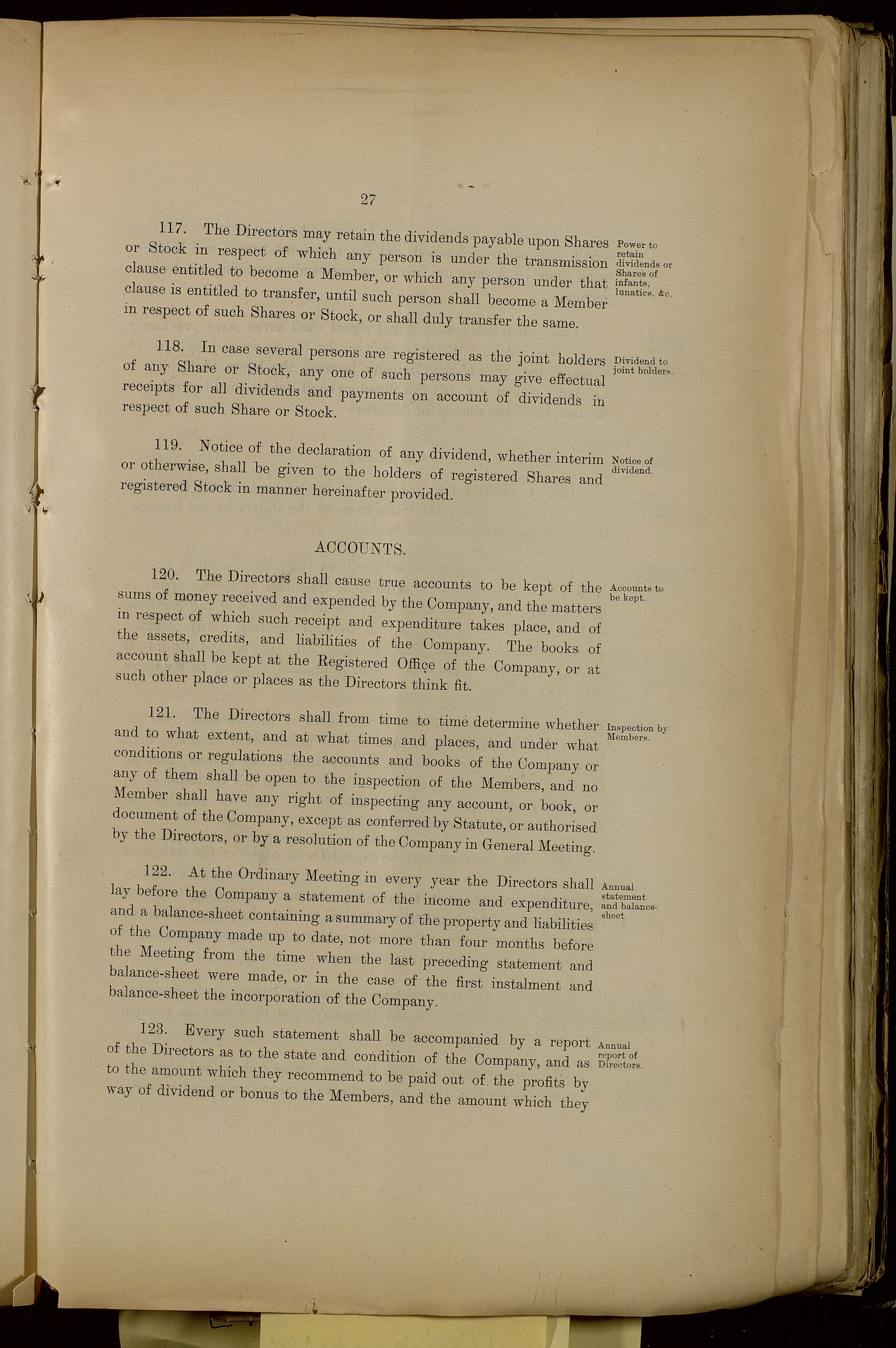 27

117. The Directors may retain the dividends payable upon Shares or Stock in respect of which any person is under the transmission clause entitled to become a Member, or which any person under that clause is entitled to transfer, until such person shall become a Member in respect of such Shares or Stock, or shall duly transfer the same.

Power to retain dividends or Shares of infants, lunatics, &c.

118. In case several persons are registered as the joint holders of any Share or Stock, any one of such persons may give effectual receipts for all dividends and payments on account of dividends in respect of such Share or Stock.

Dividend to joint holders.

119. Notice of the declaration of any dividend, whether interim or otherwise, shall be given to the holders of registered Shares and registered Stock in manner hereinafter provided.

Notice of dividend.

ACCOUNTS.

120. The Directors shall cause true accounts to be kept of the sums of money received and expended by the Company, and the matters in respect of which such receipt and expenditure takes place, and of the assets, credits, and liabilities of the Company. The books of account shall be kept at the Registered Office of the Company, or at such other place or places as the Directors think fit.

Accounts to be kept.

121. The Directors shall from time to time determine whether and to what extent, and at what times and places, and under what conditions or regulations the accounts and books of the Company or any of them shall be open to the inspection of the Members, and no Member shall have any right of inspecting any account, or book, or document of the Company, except as conferred by Statute, or authorised by the Directors, or by a resolution of the Company in General Meeting.

Inspection by Members.

122. At the Ordinary Meeting in every year the Directors shall lay before the Company a statement of the income and expenditure, and a balance-sheet containing a summary of the property and liabilities of the Company made up to date, not more than four months before the Meeting from the time when the last preceding statement and balance-sheet were made, or in the case of the first instalment and balance-sheet the incorporation of the Company.

Annual statement and balance-sheet.

123. Every such statement shall be accompanied by a report of the Directors as to the state and condition of the Company, and as to the amount which they recommend to be paid out of the profits by way of dividend or bonus to the Members, and the amount which they

Annual report of Directors.